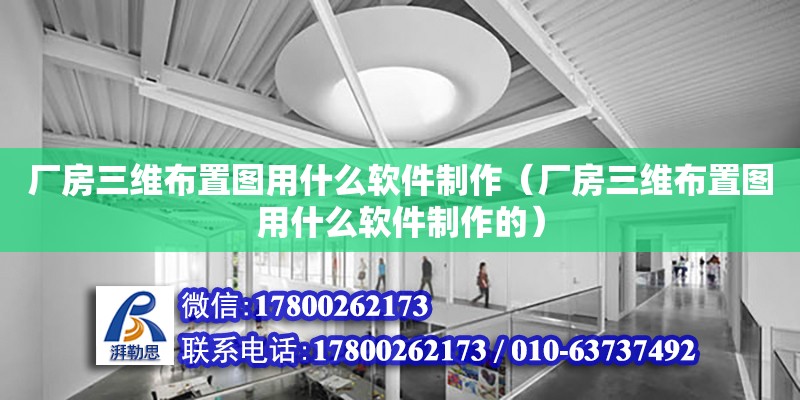 厂房三维布置图用什么软件制作（厂房三维布置图用什么软件制作的）

湃勒思

微信：17800262173

联系电话：17800262173 / 010-63737492